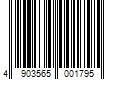 4 903565 001795